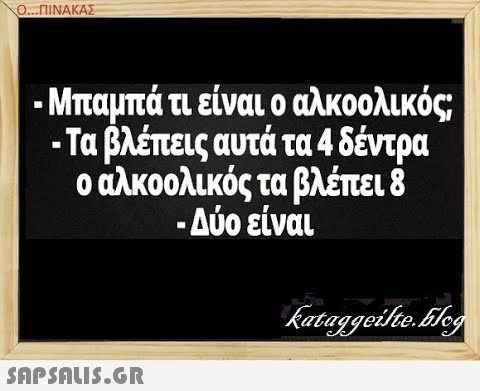 Ο...ΠΙΝΑΚΑΣ

- Μπαμπά τι είναι ο αλκοολικός;
- Τα βλέπεις αυτά τα 4 δέντρα
ο αλκοολικός τα βλέπει 8
- Δύο είναι

kataggeilte.blog

SAPSALIS.GR